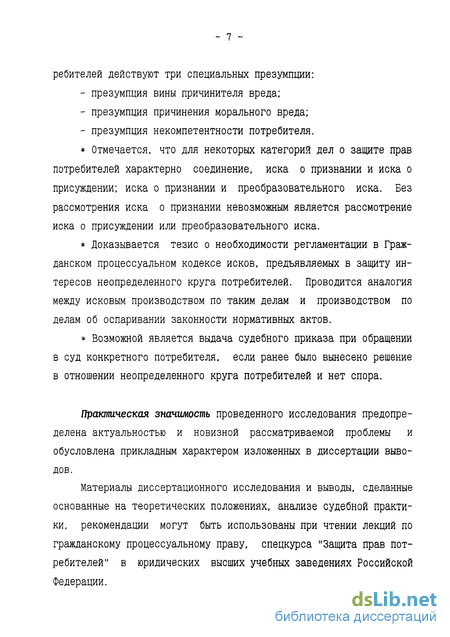 - 7 -

ребителей действуют три специальных презумпции:

- презумпция вины причинителя вреда;

- презумпция причинения морального вреда;

- презумпция некомпетентности потребителя.

* Отмечается, что для некоторых категорий дел о защите прав потребителей характерно соединение, иска о признании и иска о присуждении; иска о признании и преобразовательного иска. Без рассмотрения иска о признании невозможным является рассмотрение иска о присуждении или преобразовательного иска.

* Доказывается тезис о необходимости регламентации в Гражданском процессуальном кодексе исков, предъявляемых в защиту интересов неопределенного круга потребителей. Проводится аналогия между исковым производством по таким делам и производством по делам об оспаривании законности нормативных актов.

* Возможной является выдача судебного приказа при обращении в суд конкретного потребителя, если ранее было вынесено решение в отношении неопределенного круга потребителей и нет спора.

Практическая значимость проведенного исследования предопределена актуальностью и новизной рассматриваемой проблемы и обусловлена прикладным характером изложенных в диссертации выводов.

Материалы диссертационного исследования и выводы, сделанные основанные на теоретических положениях, анализе судебной практики, рекомендации могут быть использованы при чтении лекций по гражданскому процессуальному праву, спецкурса "Защита прав потребителей" в юридических высших учебных заведениях Российской Федерации.

dsLib.net
библиотека диссертаций